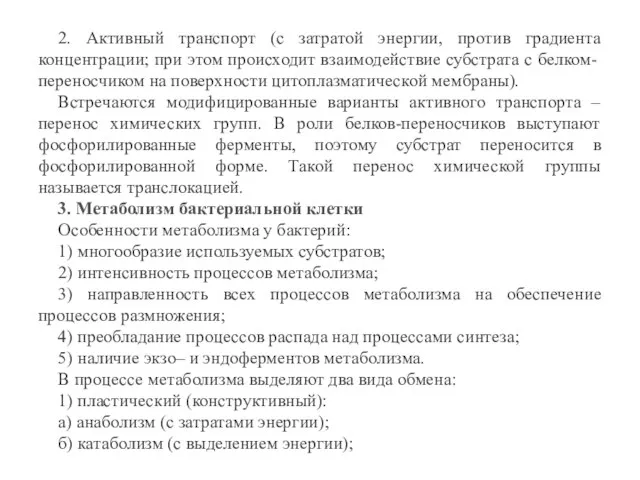 2. Активный транспорт (с затратой энергии, против градиента концентрации; при этом происходит взаимодействие субстрата с белком-переносчиком на поверхности цитоплазматической мембраны).

Встречаются модифицированные варианты активного транспорта – перенос химических групп. В роли белков-переносчиков выступают фосфорилированные ферменты, поэтому субстрат переносится в фосфорилированной форме. Такой перенос химической группы называется транслокацией.

3. Метаболизм бактериальной клетки

Особенности метаболизма у бактерий:

1) многообразие используемых субстратов;

2) интенсивность процессов метаболизма;

3) направленность всех процессов метаболизма на обеспечение процессов размножения;

4) преобладание процессов распада над процессами синтеза;

5) наличие экзо– и эндоферментов метаболизма.

В процессе метаболизма выделяют два вида обмена:

1) пластический (конструктивный):

а) анаболизм (с затратами энергии);

б) катаболизм (с выделением энергии);